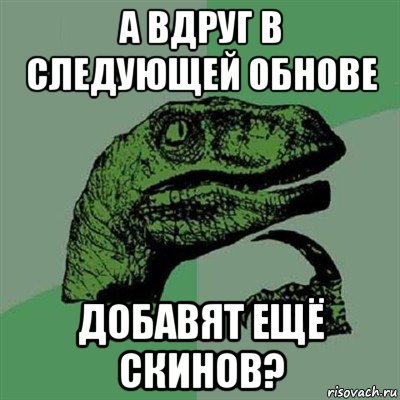 А ВДРУГ В СЛЕДУЮЩЕЙ ОБНОВЕ

ДОБАВЯТ ЕЩЁ СКИНОВ?

risovach.ru